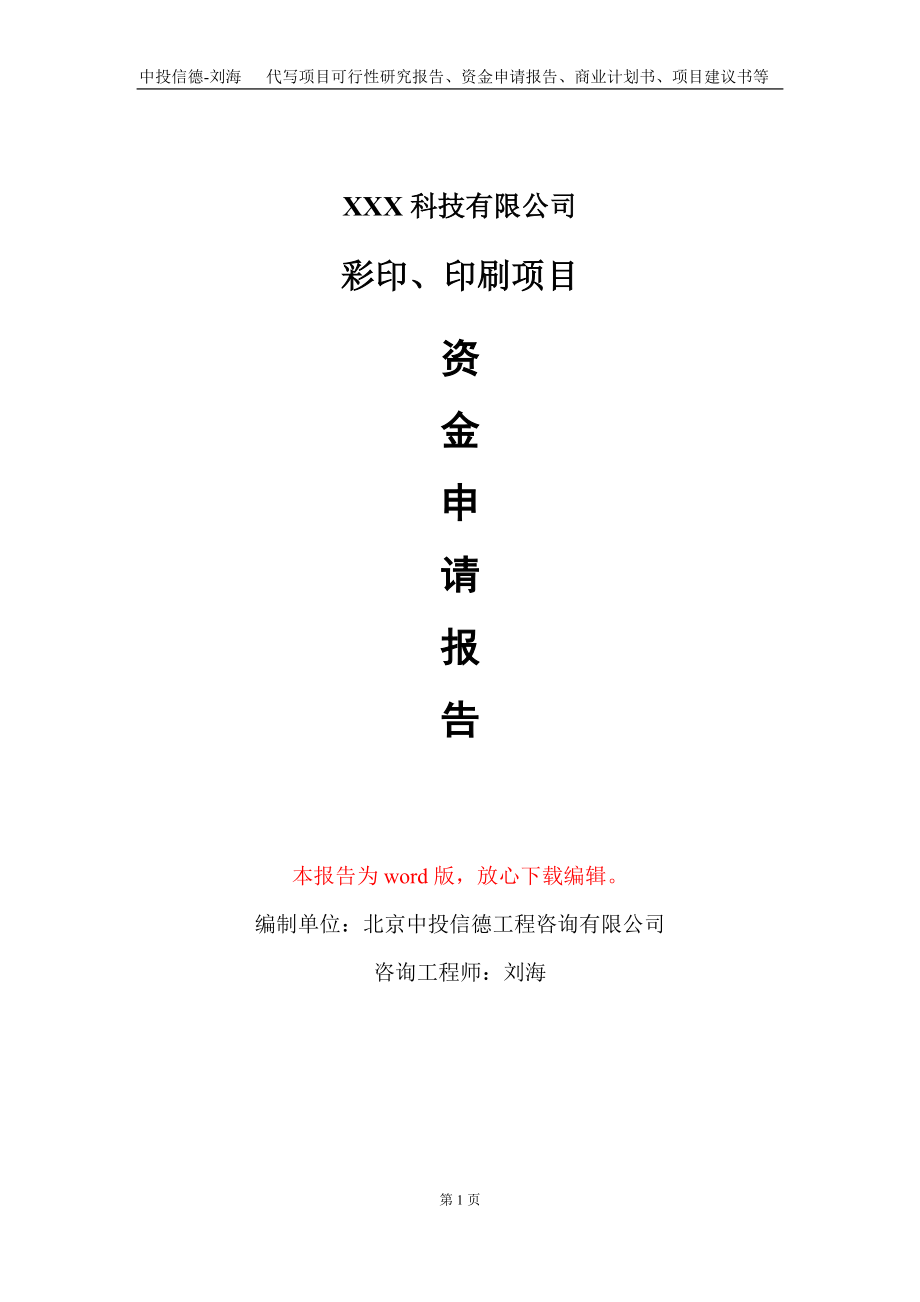 中投信德-刘海　代写项目可行性研究报告、资金申请报告、商业计划书、项目建议书等

XXX 科技有限公司

彩印、印刷项目

资

金

申

请

报

告

本报告为 word 版，放心下载编辑。

编制单位：北京中投信德工程咨询有限公司

咨询工程师：刘海

第 1 页